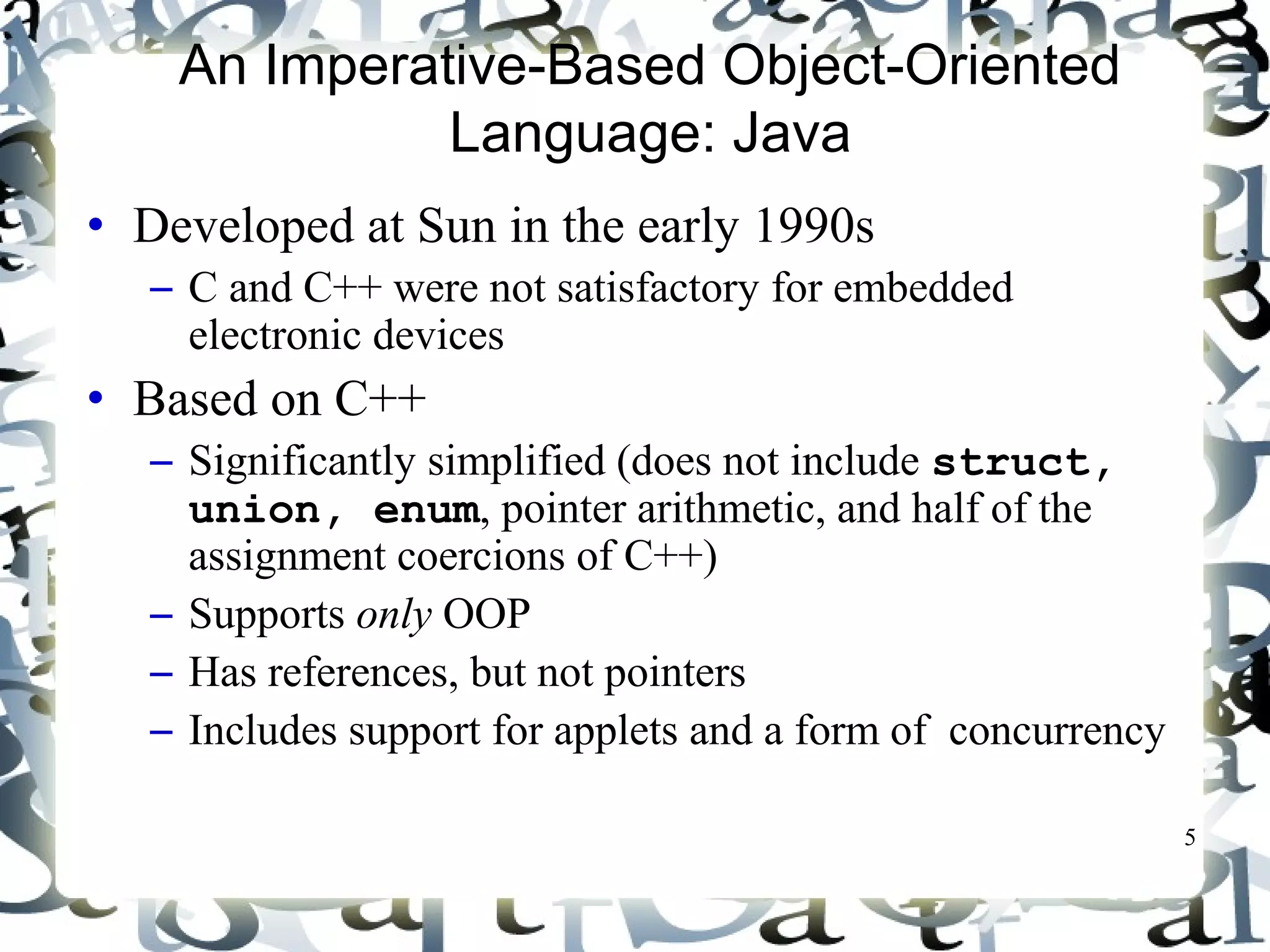 An Imperative-Based Object-Oriented Language: Java

• Developed at Sun in the early 1990s
– C and C++ were not satisfactory for embedded electronic devices
• Based on C++
– Significantly simplified (does not include struct, union, enum, pointer arithmetic, and half of the assignment coercions of C++)
– Supports only OOP
– Has references, but not pointers
– Includes support for applets and a form of concurrency

5